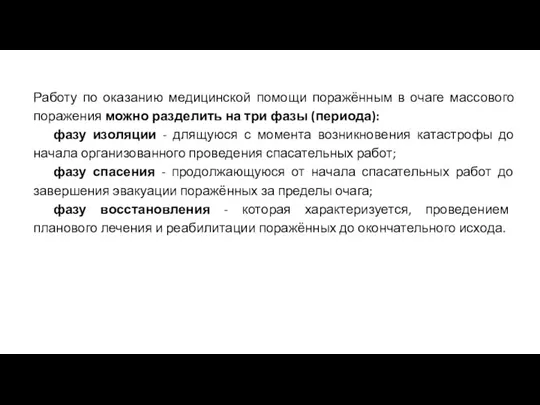 Работу по оказанию медицинской помощи поражённым в очаге массового поражения можно разделить на три фазы (периода):

фазу изоляции - длящуюся с момента возникновения катастрофы до начала организованного проведения спасательных работ;

фазу спасения - продолжающуюся от начала спасательных работ до завершения эвакуации поражённых за пределы очага;

фазу восстановления - которая характеризуется, проведением планового лечения и реабилитации поражённых до окончательного исхода.